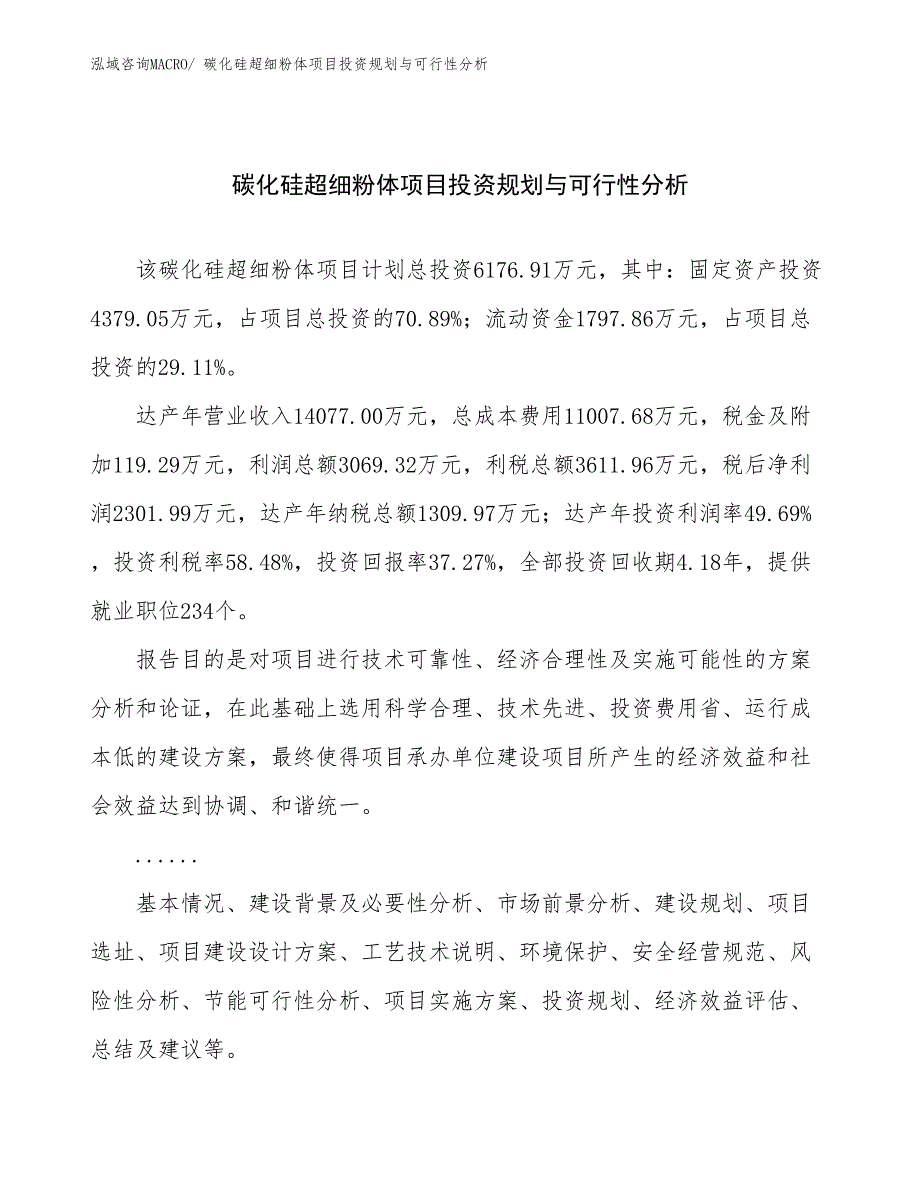 泓域咨询MACRO/ 碳化硅超细粉体项目投资规划与可行性分析

碳化硅超细粉体项目投资规划与可行性分析

该碳化硅超细粉体项目计划总投资6176.91万元，其中：固定资产投资4379.05万元，占项目总投资的70.89%；流动资金1797.86万元，占项目总投资的29.11%。

达产年营业收入14077.00万元，总成本费用11007.68万元，税金及附加119.29万元，利润总额3069.32万元，利税总额3611.96万元，税后净利润2301.99万元，达产年纳税总额1309.97万元；达产年投资利润率49.69%，投资利税率58.48%，投资回报率37.27%，全部投资回收期4.18年，提供就业职位234个。

报告目的是对项目进行技术可靠性、经济合理性及实施可能性的方案分析和论证，在此基础上选用科学合理、技术先进、投资费用省、运行成本低的建设方案，最终使得项目承办单位建设项目所产生的经济效益和社会效益达到协调、和谐统一。

......

基本情况、建设背景及必要性分析、市场前景分析、建设规划、项目选址、项目建设设计方案、工艺技术说明、环境保护、安全经营规范、风险性分析、节能可行性分析、项目实施方案、投资规划、经济效益评估、总结及建议等。